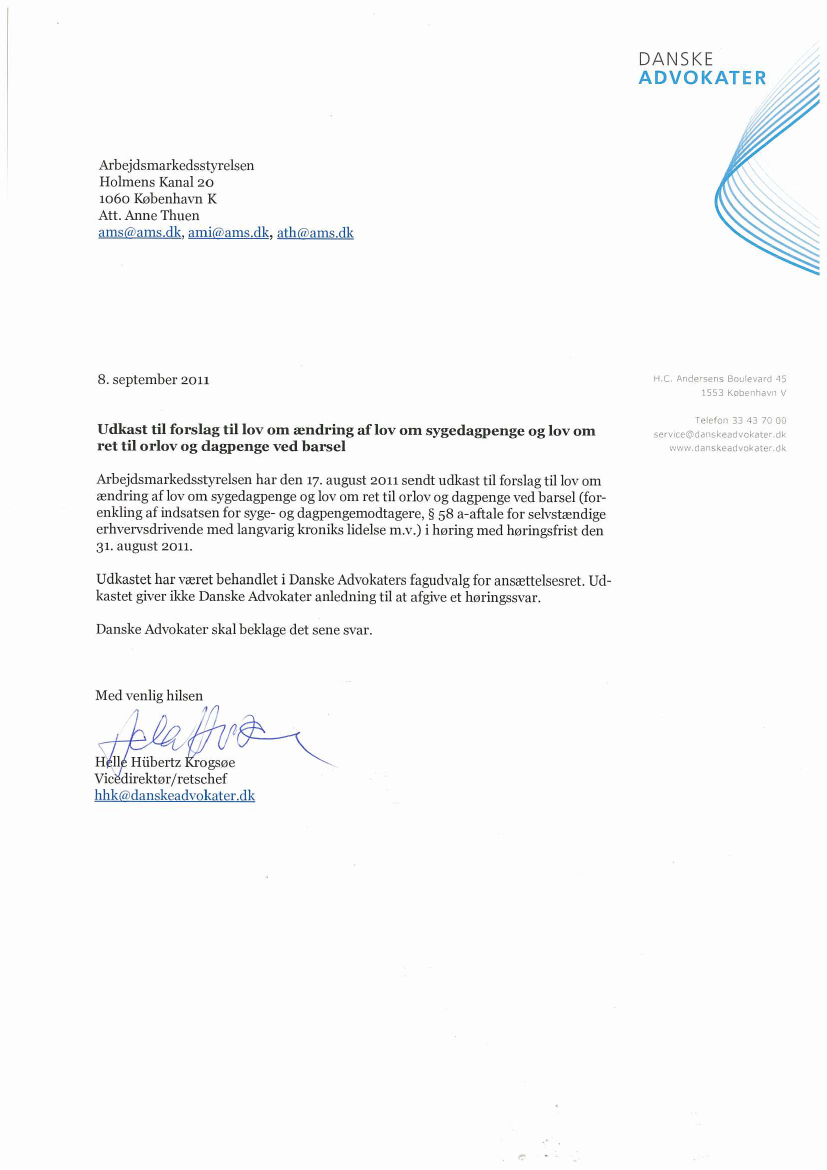 DANSKE
ADVOKATER

Arbejdsmarkedsstyrelsen
Holmens Kanal 20
1060 København K
Att. Anne Thuen
ams@ams.dk, ami@ams.dk, ath@ams.dk

8. september 2011

H.C. Andersens Boulevard 45
1553 København V

Telefon 33 43 70 00
service@danskeadvokater.dk
www.danskeadvokater.dk

Udkast til forslag til lov om ændring af lov om sygedagpenge og lov om ret til orlov og dagpenge ved barsel

Arbejdsmarkedsstyrelsen har den 17. august 2011 sendt udkast til forslag til lov om ændring af lov om sygedagpenge og lov om ret til orlov og dagpenge ved barsel (forenkling af indsatsen for syge- og dagpengemodtagere, § 58 a-aftale for selvstændige erhvervsdrivende med langvarig kroniks lidelse m.v.) i høring med høringsfrist den 31. august 2011.

Udkastet har været behandlet i Danske Advokaters fagudvalg for ansættelsesret. Udkastet giver ikke Danske Advokater anledning til at afgive et høringssvar.

Danske Advokater skal beklage det sene svar.

Med venlig hilsen

Helle Hübertz Krogsøe
Vicedirektør/retschef
hhk@danskeadvokater.dk